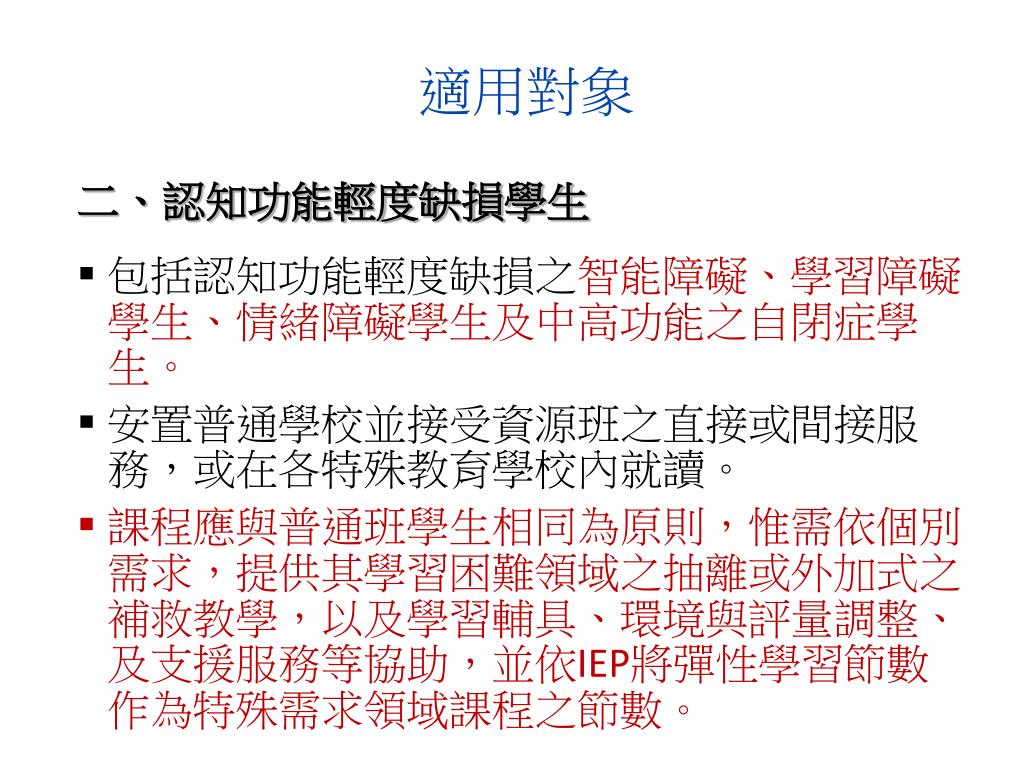 適用對象

二、認知功能輕度缺損學生

▪ 包括認知功能輕度缺損之智能障礙、學習障礙學生、情緒障礙學生及中高功能之自閉症學生。

▪ 安置普通學校並接受資源班之直接或間接服務，或在各特殊教育學校內就讀。

▪ 課程應與普通班學生相同為原則，惟需依個別需求，提供其學習困難領域之抽離或外加式之補救教學，以及學習輔具、環境與評量調整、及支援服務等協助，並依IEP將彈性學習節數作為特殊需求領域課程之節數。